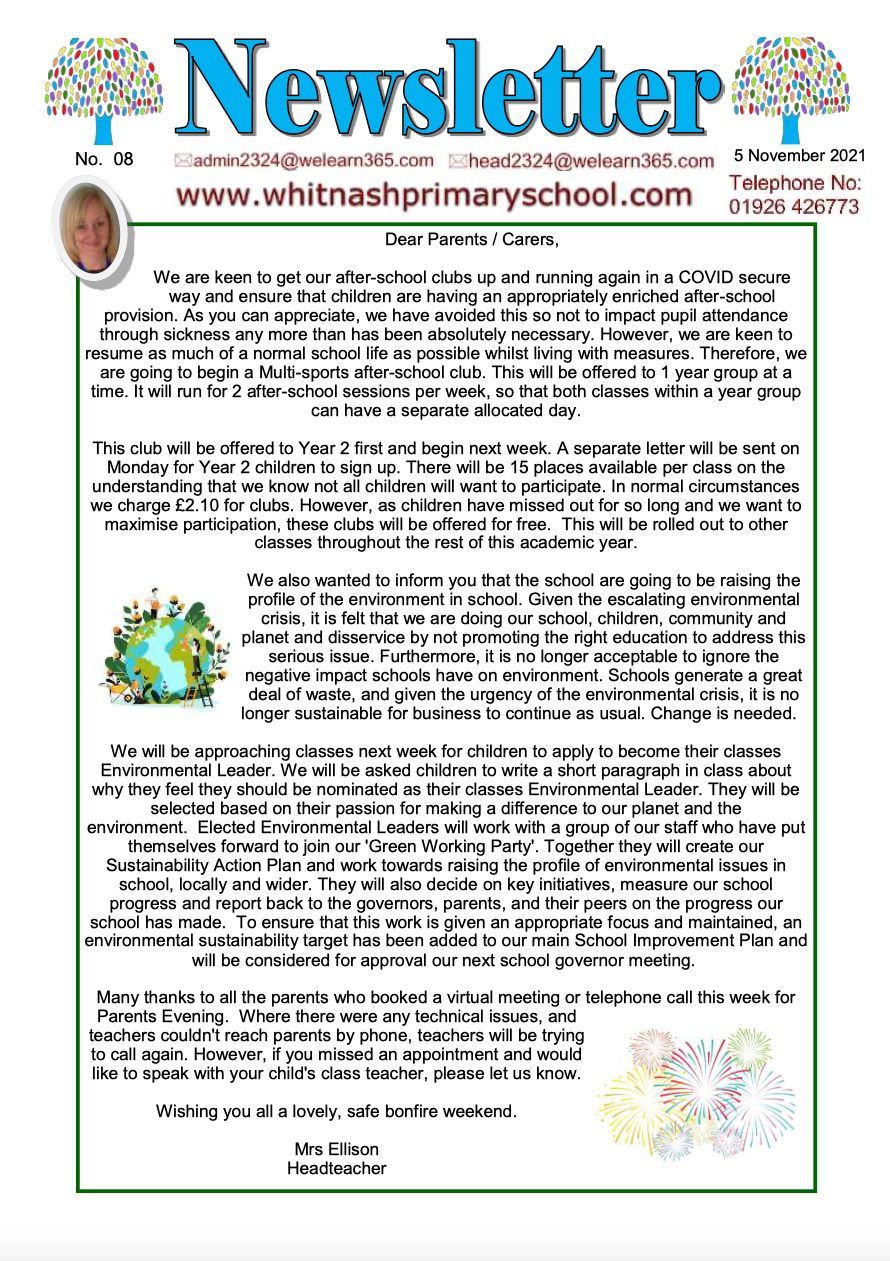 Newsletter

No. 08

admin2324@welearn365.com head2324@welearn365.com

5 November 2021

www.whitnashprimaryschool.com

Telephone No: 01926 426773

Dear Parents / Carers,

We are keen to get our after-school clubs up and running again in a COVID secure way and ensure that children are having an appropriately enriched after-school provision. As you can appreciate, we have avoided this so not to impact pupil attendance through sickness any more than has been absolutely necessary. However, we are keen to resume as much of a normal school life as possible whilst living with measures. Therefore, we are going to begin a Multi-sports after-school club. This will be offered to 1 year group at a time. It will run for 2 after-school sessions per week, so that both classes within a year group can have a separate allocated day.

This club will be offered to Year 2 first and begin next week. A separate letter will be sent on Monday for Year 2 children to sign up. There will be 15 places available per class on the understanding that we know not all children will want to participate. In normal circumstances we charge £2.10 for clubs. However, as children have missed out for so long and we want to maximise participation, these clubs will be offered for free. This will be rolled out to other classes throughout the rest of this academic year.

We also wanted to inform you that the school are going to be raising the profile of the environment in school. Given the escalating environmental crisis, it is felt that we are doing our school, children, community and planet and disservice by not promoting the right education to address this serious issue. Furthermore, it is no longer acceptable to ignore the negative impact schools have on environment. Schools generate a great deal of waste, and given the urgency of the environmental crisis, it is no longer sustainable for business to continue as usual. Change is needed.

We will be approaching classes next week for children to apply to become their classes Environmental Leader. We will be asked children to write a short paragraph in class about why they feel they should be nominated as their classes Environmental Leader. They will be selected based on their passion for making a difference to our planet and the environment. Elected Environmental Leaders will work with a group of our staff who have put themselves forward to join our 'Green Working Party'. Together they will create our Sustainability Action Plan and work towards raising the profile of environmental issues in school, locally and wider. They will also decide on key initiatives, measure our school progress and report back to the governors, parents, and their peers on the progress our school has made. To ensure that this work is given an appropriate focus and maintained, an environmental sustainability target has been added to our main School Improvement Plan and will be considered for approval our next school governor meeting.

Many thanks to all the parents who booked a virtual meeting or telephone call this week for Parents Evening. Where there were any technical issues, and teachers couldn't reach parents by phone, teachers will be trying to call again. However, if you missed an appointment and would like to speak with your child's class teacher, please let us know.

Wishing you all a lovely, safe bonfire weekend.

Mrs Ellison
Headteacher